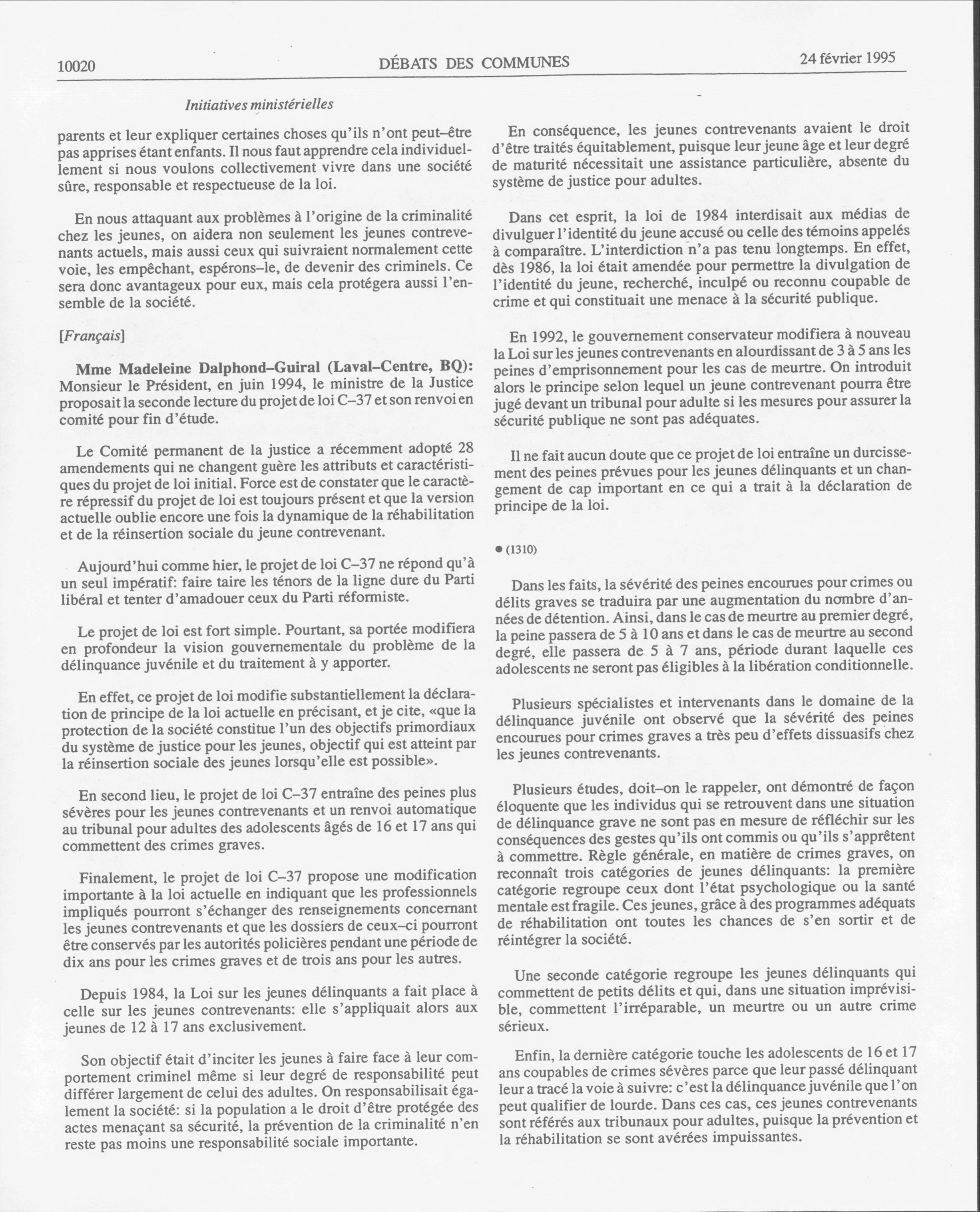 10020 DÉBATS DES COMMUNES 24 février 1995

Initiatives ministérielles

parents et leur expliquer certaines choses qu'ils n'ont peut–être pas apprises étant enfants. Il nous faut apprendre cela individuellement si nous voulons collectivement vivre dans une société sûre, responsable et respectueuse de la loi.

En nous attaquant aux problèmes à l'origine de la criminalité chez les jeunes, on aidera non seulement les jeunes contrevenants actuels, mais aussi ceux qui suivraient normalement cette voie, les empêchant, espérons–le, de devenir des criminels. Ce sera donc avantageux pour eux, mais cela protégera aussi l'ensemble de la société.

[Français]

Mme Madeleine Dalphond–Guiral (Laval–Centre, BQ): Monsieur le Président, en juin 1994, le ministre de la Justice proposait la seconde lecture du projet de loi C–37 et son renvoi en comité pour fin d'étude.

Le Comité permanent de la justice a récemment adopté 28 amendements qui ne changent guère les attributs et caractéristiques du projet de loi initial. Force est de constater que le caractère répressif du projet de loi est toujours présent et que la version actuelle oublie encore une fois la dynamique de la réhabilitation et de la réinsertion sociale du jeune contrevenant.

Aujourd'hui comme hier, le projet de loi C–37 ne répond qu'à un seul impératif: faire taire les ténors de la ligne dure du Parti libéral et tenter d'amadouer ceux du Parti réformiste.

Le projet de loi est fort simple. Pourtant, sa portée modifiera en profondeur la vision gouvernementale du problème de la délinquance juvénile et du traitement à y apporter.

En effet, ce projet de loi modifie substantiellement la déclaration de principe de la loi actuelle en précisant, et je cite, «que la protection de la société constitue l'un des objectifs primordiaux du système de justice pour les jeunes, objectif qui est atteint par la réinsertion sociale des jeunes lorsqu'elle est possible».

En second lieu, le projet de loi C–37 entraîne des peines plus sévères pour les jeunes contrevenants et un renvoi automatique au tribunal pour adultes des adolescents âgés de 16 et 17 ans qui commettent des crimes graves.

Finalement, le projet de loi C–37 propose une modification importante à la loi actuelle en indiquant que les professionnels impliqués pourront s'échanger des renseignements concernant les jeunes contrevenants et que les dossiers de ceux–ci pourront être conservés par les autorités policières pendant une période de dix ans pour les crimes graves et de trois ans pour les autres.

Depuis 1984, la Loi sur les jeunes délinquants a fait place à celle sur les jeunes contrevenants: elle s'appliquait alors aux jeunes de 12 à 17 ans exclusivement.

Son objectif était d'inciter les jeunes à faire face à leur comportement criminel même si leur degré de responsabilité peut différer largement de celui des adultes. On responsabilisait également la société: si la population a le droit d'être protégée des actes menaçant sa sécurité, la prévention de la criminalité n'en reste pas moins une responsabilité sociale importante.

En conséquence, les jeunes contrevenants avaient le droit d'être traités équitablement, puisque leur jeune âge et leur degré de maturité nécessitait une assistance particulière, absente du système de justice pour adultes.

Dans cet esprit, la loi de 1984 interdisait aux médias de divulguer l'identité du jeune accusé ou celle des témoins appelés à comparaître. L'interdiction n'a pas tenu longtemps. En effet, dès 1986, la loi était amendée pour permettre la divulgation de l'identité du jeune, recherché, inculpé ou reconnu coupable de crime et qui constituait une menace à la sécurité publique.

En 1992, le gouvernement conservateur modifiera à nouveau la Loi sur les jeunes contrevenants en alourdissant de 3 à 5 ans les peines d'emprisonnement pour les cas de meurtre. On introduit alors le principe selon lequel un jeune contrevenant pourra être jugé devant un tribunal pour adulte si les mesures pour assurer la sécurité publique ne sont pas adéquates.

Il ne fait aucun doute que ce projet de loi entraîne un durcissement des peines prévues pour les jeunes délinquants et un changement de cap important en ce qui a trait à la déclaration de principe de la loi.

● (1310)

Dans les faits, la sévérité des peines encourues pour crimes ou délits graves se traduira par une augmentation du nombre d'années de détention. Ainsi, dans le cas de meurtre au premier degré, la peine passera de 5 à 10 ans et dans le cas de meurtre au second degré, elle passera de 5 à 7 ans, période durant laquelle ces adolescents ne seront pas éligibles à la libération conditionnelle.

Plusieurs spécialistes et intervenants dans le domaine de la délinquance juvénile ont observé que la sévérité des peines encourues pour crimes graves a très peu d'effets dissuasifs chez les jeunes contrevenants.

Plusieurs études, doit–on le rappeler, ont démontré de façon éloquente que les individus qui se retrouvent dans une situation de délinquance grave ne sont pas en mesure de réfléchir sur les conséquences des gestes qu'ils ont commis ou qu'ils s'apprêtent à commettre. Règle générale, en matière de crimes graves, on reconnaît trois catégories de jeunes délinquants: la première catégorie regroupe ceux dont l'état psychologique ou la santé mentale est fragile. Ces jeunes, grâce à des programmes adéquats de réhabilitation ont toutes les chances de s'en sortir et de réintégrer la société.

Une seconde catégorie regroupe les jeunes délinquants qui commettent de petits délits et qui, dans une situation imprévisible, commettent l'irréparable, un meurtre ou un autre crime sérieux.

Enfin, la dernière catégorie touche les adolescents de 16 et 17 ans coupables de crimes sévères parce que leur passé délinquant leur a tracé la voie à suivre: c'est la délinquance juvénile que l'on peut qualifier de lourde. Dans ces cas, ces jeunes contrevenants sont référés aux tribunaux pour adultes, puisque la prévention et la réhabilitation se sont avérées impuissantes.